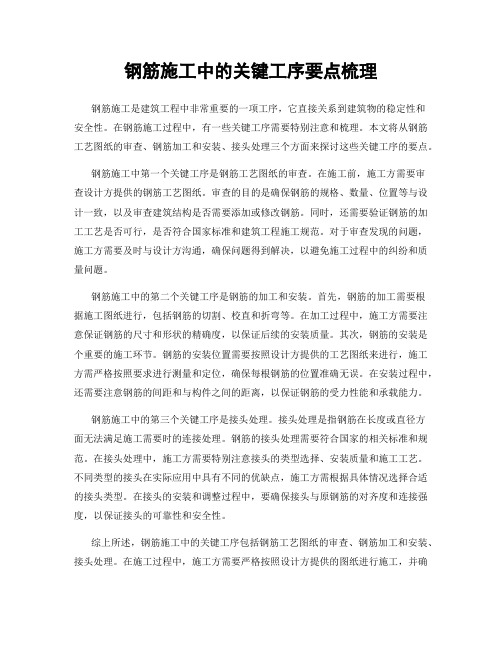 钢筋施工中的关键工序要点梳理

钢筋施工是建筑工程中非常重要的一项工序，它直接关系到建筑物的稳定性和安全性。在钢筋施工过程中，有一些关键工序需要特别注意和梳理。本文将从钢筋工艺图纸的审查、钢筋加工和安装、接头处理三个方面来探讨这些关键工序的要点。

钢筋施工中第一个关键工序是钢筋工艺图纸的审查。在施工前，施工方需要审查设计方提供的钢筋工艺图纸。审查的目的是确保钢筋的规格、数量、位置等与设计一致，以及审查建筑结构是否需要添加或修改钢筋。同时，还需要验证钢筋的加工工艺是否可行，是否符合国家标准和建筑工程施工规范。对于审查发现的问题，施工方需要及时与设计方沟通，确保问题得到解决，以避免施工过程中的纠纷和质量问题。

钢筋施工中的第二个关键工序是钢筋的加工和安装。首先，钢筋的加工需要根据施工图纸进行，包括钢筋的切割、校直和折弯等。在加工过程中，施工方需要注意保证钢筋的尺寸和形状的精确度，以保证后续的安装质量。其次，钢筋的安装是个重要的施工环节。钢筋的安装位置需要按照设计方提供的工艺图纸来进行，施工方需严格按照要求进行测量和定位，确保每根钢筋的位置准确无误。在安装过程中，还需要注意钢筋的间距和与构件之间的距离，以保证钢筋的受力性能和承载能力。

钢筋施工中的第三个关键工序是接头处理。接头处理是指钢筋在长度或直径方面无法满足施工需要时的连接处理。钢筋的接头处理需要符合国家的相关标准和规范。在接头处理中，施工方需要特别注意接头的类型选择、安装质量和施工工艺。不同类型的接头在实际应用中具有不同的优缺点，施工方需根据具体情况选择合适的接头类型。在接头的安装和调整过程中，要确保接头与原钢筋的对齐度和连接强度，以保证接头的可靠性和安全性。

综上所述，钢筋施工中的关键工序包括钢筋工艺图纸的审查、钢筋加工和安装、接头处理。在施工过程中，施工方需要严格按照设计方提供的图纸进行施工，并确